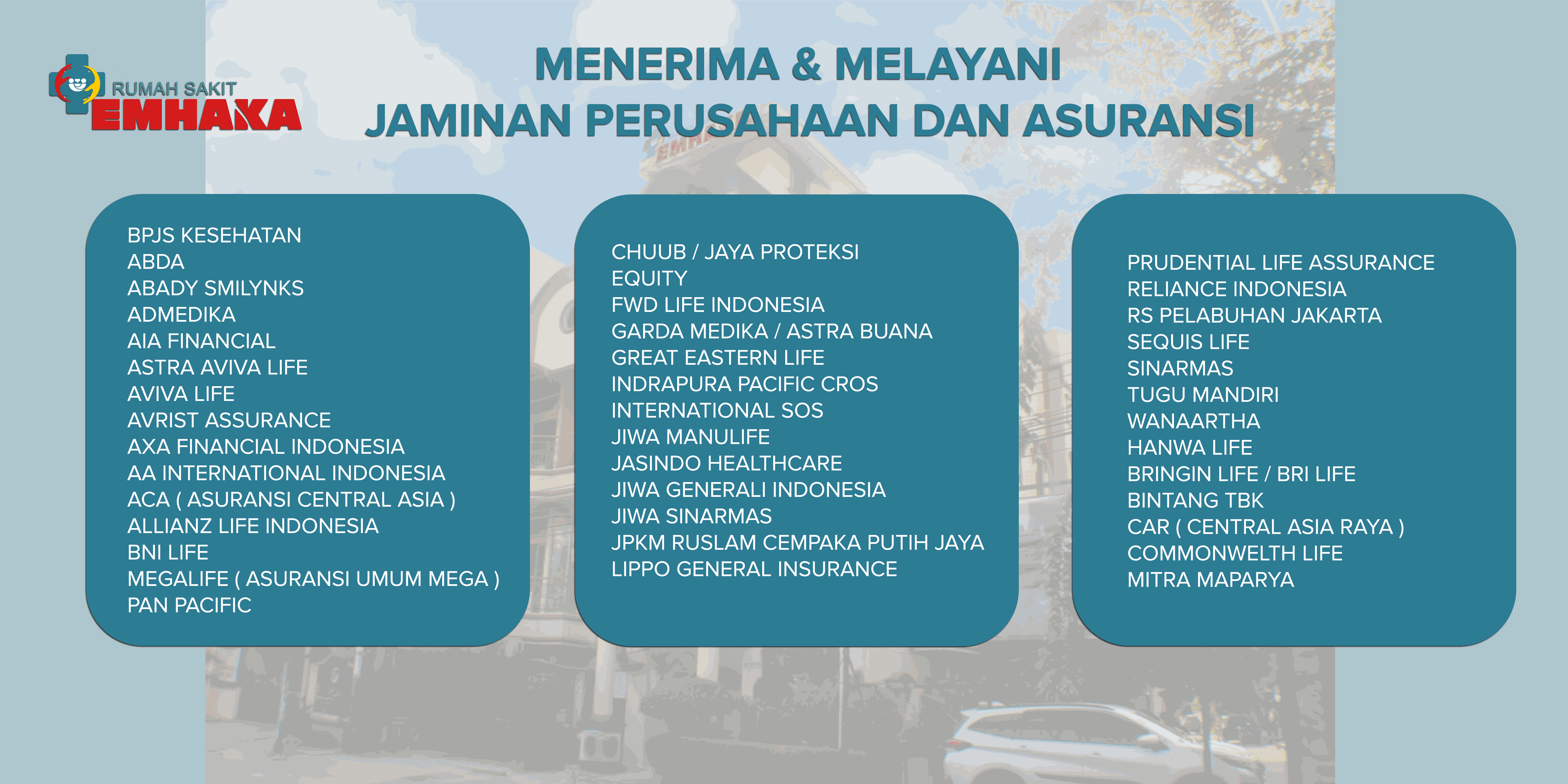 RUMAH SAKIT
EMHAKA

MENERIMA & MELAYANI
JAMINAN PERUSAHAAN DAN ASURANSI

BPJS KESEHATAN
ABDA
ABADY SMILYNKS
ADMEDIKA
AIA FINANCIAL
ASTRA AVIVA LIFE
AVIVA LIFE
AVRIST ASSURANCE
AXA FINANCIAL INDONESIA
AA INTERNATIONAL INDONESIA
ACA ( ASURANSI CENTRAL ASIA )
ALLIANZ LIFE INDONESIA
BNI LIFE
MEGALIFE ( ASURANSI UMUM MEGA )
PAN PACIFIC

CHUUB / JAYA PROTEKSI
EQUITY
FWD LIFE INDONESIA
GARDA MEDIKA / ASTRA BUANA
GREAT EASTERN LIFE
INDRAPURA PACIFIC CROS
INTERNATIONAL SOS
JIWA MANULIFE
JASINDO HEALTHCARE
JIWA GENERALI INDONESIA
JIWA SINARMAS
JPKM RUSLAM CEMPAKA PUTIH JAYA
LIPPO GENERAL INSURANCE

PRUDENTIAL LIFE ASSURANCE
RELIANCE INDONESIA
RS PELABUHAN JAKARTA
SEQUIS LIFE
SINARMAS
TUGU MANDIRI
WANAARTHA
HANWA LIFE
BRINGIN LIFE / BRI LIFE
BINTANG TBK
CAR ( CENTRAL ASIA RAYA )
COMMONWELTH LIFE
MITRA MAPARYA